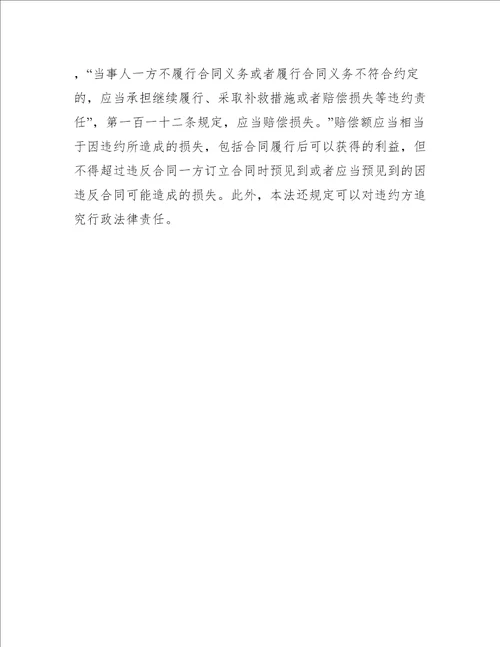 ，“当事人一方不履行合同义务或者履行合同义务不符合约定的，应当承担继续履行、采取补救措施或者赔偿损失等违约责任”，第一百一十二条规定，应当赔偿损失。”赔偿额应当相当于因违约所造成的损失，包括合同履行后可以获得的利益，但不得超过违反合同一方订立合同时预见到或者应当预见到的因违反合同可能造成的损失。此外，本法还规定可以对违约方追究行政法律责任。